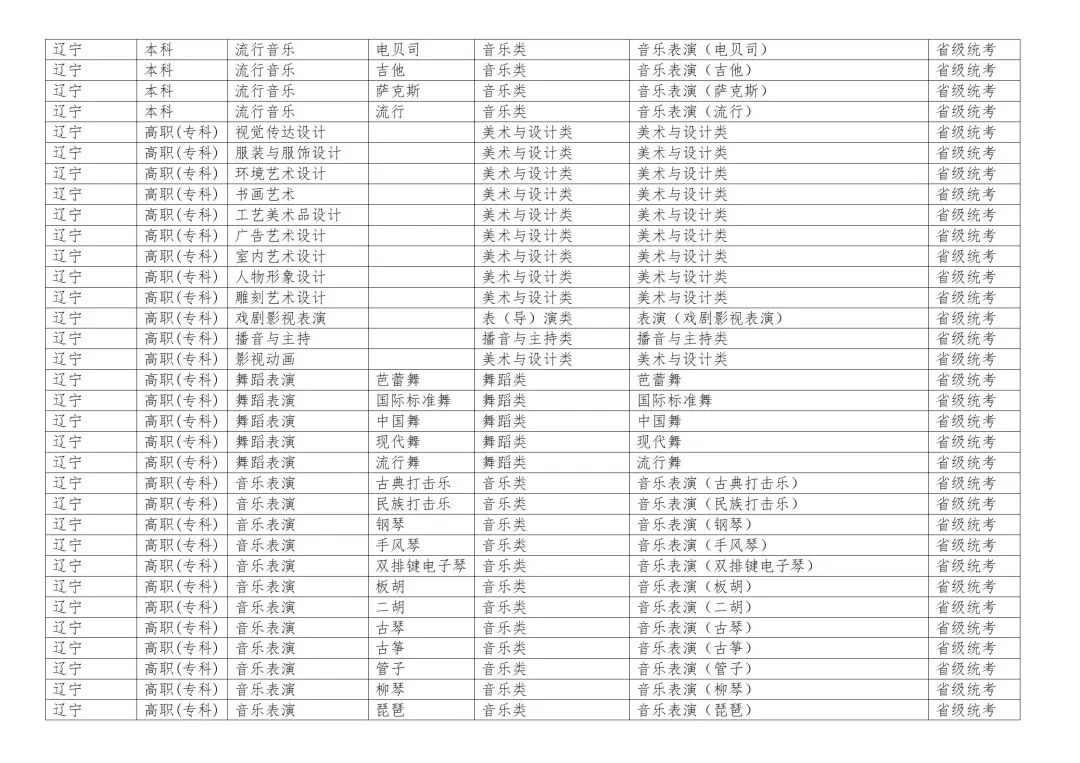 | 辽宁 | 本科 | 流行音乐 | 电贝司 | 音乐类 | 音乐表演（电贝司） | 省级统考 |
|---|---|---|---|---|---|---|
| 辽宁 | 本科 | 流行音乐 | 吉他 | 音乐类 | 音乐表演（吉他） | 省级统考 |
| 辽宁 | 本科 | 流行音乐 | 萨克斯 | 音乐类 | 音乐表演（萨克斯） | 省级统考 |
| 辽宁 | 本科 | 流行音乐 | 流行 | 音乐类 | 音乐表演（流行） | 省级统考 |
| 辽宁 | 高职(专科) | 视觉传达设计 |  | 美术与设计类 | 美术与设计类 | 省级统考 |
| 辽宁 | 高职(专科) | 服装与服饰设计 |  | 美术与设计类 | 美术与设计类 | 省级统考 |
| 辽宁 | 高职(专科) | 环境艺术设计 |  | 美术与设计类 | 美术与设计类 | 省级统考 |
| 辽宁 | 高职(专科) | 书画艺术 |  | 美术与设计类 | 美术与设计类 | 省级统考 |
| 辽宁 | 高职(专科) | 工艺美术品设计 |  | 美术与设计类 | 美术与设计类 | 省级统考 |
| 辽宁 | 高职(专科) | 广告艺术设计 |  | 美术与设计类 | 美术与设计类 | 省级统考 |
| 辽宁 | 高职(专科) | 室内艺术设计 |  | 美术与设计类 | 美术与设计类 | 省级统考 |
| 辽宁 | 高职(专科) | 人物形象设计 |  | 美术与设计类 | 美术与设计类 | 省级统考 |
| 辽宁 | 高职(专科) | 雕刻艺术设计 |  | 美术与设计类 | 美术与设计类 | 省级统考 |
| 辽宁 | 高职(专科) | 戏剧影视表演 |  | 表（导）演类 | 表演（戏剧影视表演） | 省级统考 |
| 辽宁 | 高职(专科) | 播音与主持 |  | 播音与主持类 | 播音与主持类 | 省级统考 |
| 辽宁 | 高职(专科) | 影视动画 |  | 美术与设计类 | 美术与设计类 | 省级统考 |
| 辽宁 | 高职(专科) | 舞蹈表演 | 芭蕾舞 | 舞蹈类 | 芭蕾舞 | 省级统考 |
| 辽宁 | 高职(专科) | 舞蹈表演 | 国际标准舞 | 舞蹈类 | 国际标准舞 | 省级统考 |
| 辽宁 | 高职(专科) | 舞蹈表演 | 中国舞 | 舞蹈类 | 中国舞 | 省级统考 |
| 辽宁 | 高职(专科) | 舞蹈表演 | 现代舞 | 舞蹈类 | 现代舞 | 省级统考 |
| 辽宁 | 高职(专科) | 舞蹈表演 | 流行舞 | 舞蹈类 | 流行舞 | 省级统考 |
| 辽宁 | 高职(专科) | 音乐表演 | 古典打击乐 | 音乐类 | 音乐表演（古典打击乐） | 省级统考 |
| 辽宁 | 高职(专科) | 音乐表演 | 民族打击乐 | 音乐类 | 音乐表演（民族打击乐） | 省级统考 |
| 辽宁 | 高职(专科) | 音乐表演 | 钢琴 | 音乐类 | 音乐表演（钢琴） | 省级统考 |
| 辽宁 | 高职(专科) | 音乐表演 | 手风琴 | 音乐类 | 音乐表演（手风琴） | 省级统考 |
| 辽宁 | 高职(专科) | 音乐表演 | 双排键电子琴 | 音乐类 | 音乐表演（双排键电子琴） | 省级统考 |
| 辽宁 | 高职(专科) | 音乐表演 | 板胡 | 音乐类 | 音乐表演（板胡） | 省级统考 |
| 辽宁 | 高职(专科) | 音乐表演 | 二胡 | 音乐类 | 音乐表演（二胡） | 省级统考 |
| 辽宁 | 高职(专科) | 音乐表演 | 古琴 | 音乐类 | 音乐表演（古琴） | 省级统考 |
| 辽宁 | 高职(专科) | 音乐表演 | 古筝 | 音乐类 | 音乐表演（古筝） | 省级统考 |
| 辽宁 | 高职(专科) | 音乐表演 | 管子 | 音乐类 | 音乐表演（管子） | 省级统考 |
| 辽宁 | 高职(专科) | 音乐表演 | 柳琴 | 音乐类 | 音乐表演（柳琴） | 省级统考 |
| 辽宁 | 高职(专科) | 音乐表演 | 琵琶 | 音乐类 | 音乐表演（琵琶） | 省级统考 |